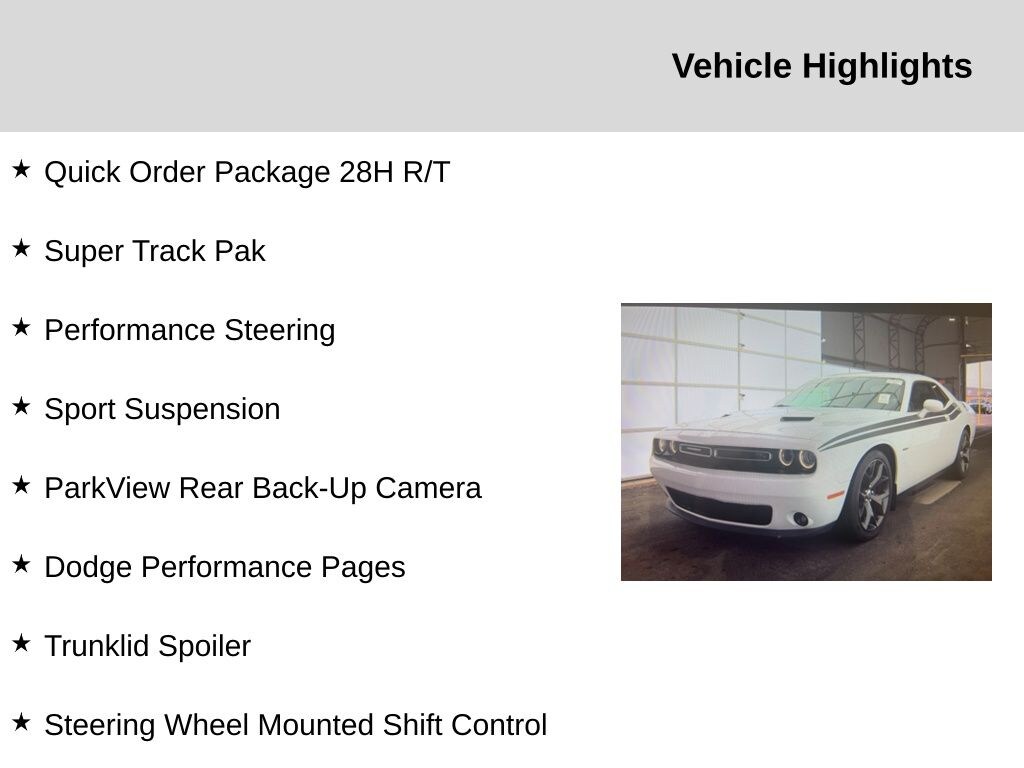 Vehicle Highlights

★ Quick Order Package 28H R/T

★ Super Track Pak

★ Performance Steering

★ Sport Suspension

★ ParkView Rear Back-Up Camera

★ Dodge Performance Pages

★ Trunklid Spoiler

★ Steering Wheel Mounted Shift Control